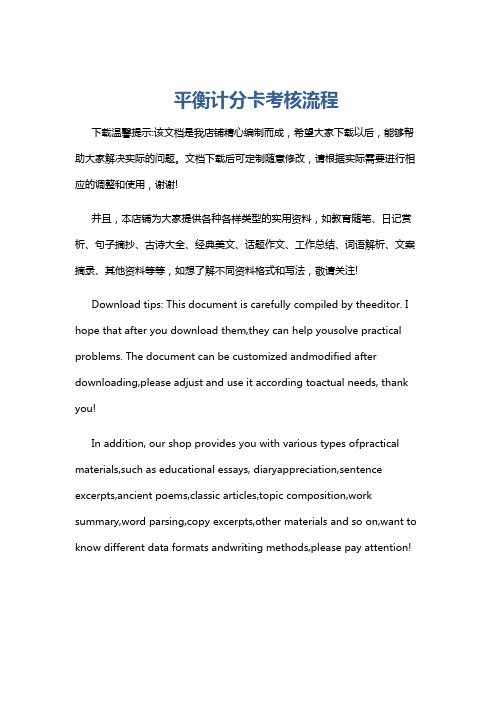 平衡计分卡考核流程

下载温馨提示:该文档是我店铺精心编制而成，希望大家下载以后，能够帮助大家解决实际的问题。文档下载后可定制随意修改，请根据实际需要进行相应的调整和使用，谢谢!

并且，本店铺为大家提供各种各样类型的实用资料，如教育随笔、日记赏析、句子摘抄、古诗大全、经典美文、话题作文、工作总结、词语解析、文案摘录、其他资料等等，如想了解不同资料格式和写法，敬请关注!

Download tips: This document is carefully compiled by theeditor. I hope that after you download them,they can help yousolve practical problems. The document can be customized andmodified after downloading,please adjust and use it according toactual needs, thank you!

In addition, our shop provides you with various types ofpractical materials,such as educational essays, diaryappreciation,sentence excerpts,ancient poems,classic articles,topic composition,work summary,word parsing,copy excerpts,other materials and so on,want to know different data formats andwriting methods,please pay attention!